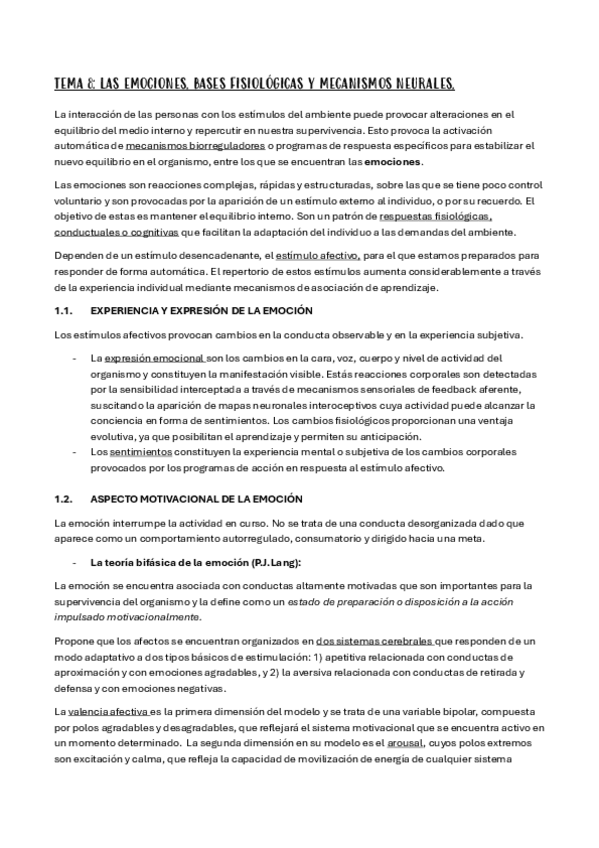 TEMA 8: LAS EMOCIONES, BASES FISIOLÓGICAS Y MECANISMOS NEURALES.

La interacción de las personas con los estímulos del ambiente puede provocar alteraciones en el equilibrio del medio interno y repercutir en nuestra supervivencia. Esto provoca la activación automática de mecanismos biorreguladores o programas de respuesta específicos para estabilizar el nuevo equilibrio en el organismo, entre los que se encuentran las emociones.

Las emociones son reacciones complejas, rápidas y estructuradas, sobre las que se tiene poco control voluntario y son provocadas por la aparición de un estímulo externo al individuo, o por su recuerdo. El objetivo de estas es mantener el equilibrio interno. Son un patrón de respuestas fisiológicas, conductuales o cognitivas que facilitan la adaptación del individuo a las demandas del ambiente.

Dependen de un estímulo desencadenante, el estímulo afectivo, para el que estamos preparados para responder de forma automática. El repertorio de estos estímulos aumenta considerablemente a través de la experiencia individual mediante mecanismos de asociación de aprendizaje.

1.1. EXPERIENCIA Y EXPRESIÓN DE LA EMOCIÓN

Los estímulos afectivos provocan cambios en la conducta observable y en la experiencia subjetiva.

- La expresión emocional son los cambios en la cara, voz, cuerpo y nivel de actividad del organismo y constituyen la manifestación visible. Estás reacciones corporales son detectadas por la sensibilidad interceptada a través de mecanismos sensoriales de feedback aferente, suscitando la aparición de mapas neuronales interoceptivos cuya actividad puede alcanzar la conciencia en forma de sentimientos. Los cambios fisiológicos proporcionan una ventaja evolutiva, ya que posibilitan el aprendizaje y permiten su anticipación.
- Los sentimientos constituyen la experiencia mental o subjetiva de los cambios corporales provocados por los programas de acción en respuesta al estímulo afectivo.

1.2. ASPECTO MOTIVACIONAL DE LA EMOCIÓN

La emoción interrumpe la actividad en curso. No se trata de una conducta desorganizada dado que aparece como un comportamiento autorregulado, consumatorio y dirigido hacia una meta.

- La teoría bifásica de la emoción (P.J.Lang):

La emoción se encuentra asociada con conductas altamente motivadas que son importantes para la supervivencia del organismo y la define como un estado de preparación o disposición a la acción impulsado motivacionalmente.

Propone que los afectos se encuentran organizados en dos sistemas cerebrales que responden de un modo adaptativo a dos tipos básicos de estimulación: 1) apetitiva relacionada con conductas de aproximación y con emociones agradables, y 2) la aversiva relacionada con conductas de retirada y defensa y con emociones negativas.

La valencia afectiva es la primera dimensión del modelo y se trata de una variable bipolar, compuesta por polos agradables y desagradables, que reflejará el sistema motivacional que se encuentra activo en un momento determinado. La segunda dimensión en su modelo es el arousal, cuyos polos extremos son excitación y calma, que refleja la capacidad de movilización de energía de cualquier sistema